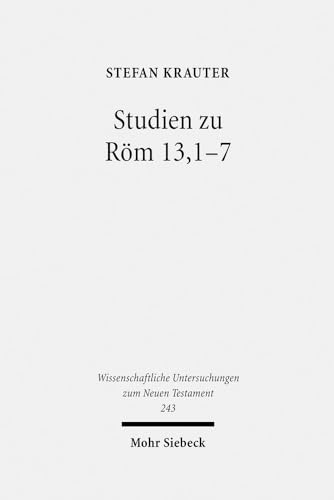 STEFAN KRAUTER

Studien zu
Röm 13,1–7

Wissenschaftliche Untersuchungen
zum Neuen Testament
243

Mohr Siebeck